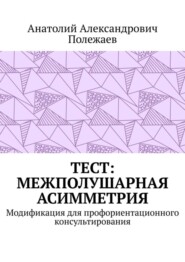 Анатолий Александрович Полежаев

ТЕСТ: МЕЖПОЛУШАРНАЯ АСИММЕТРИЯ

Модификация для профориентационного консультирования